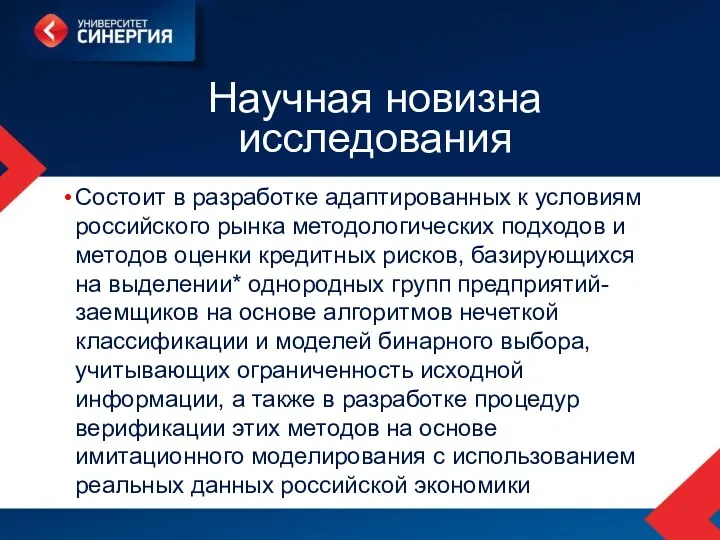 УНИВЕРСИТЕТ СИНЕРГИЯ

Научная новизна исследования

• Состоит в разработке адаптированных к условиям российского рынка методологических подходов и методов оценки кредитных рисков, базирующихся на выделении* однородных групп предприятий-заемщиков на основе алгоритмов нечеткой классификации и моделей бинарного выбора, учитывающих ограниченность исходной информации, а также в разработке процедур верификации этих методов на основе имитационного моделирования с использованием реальных данных российской экономики